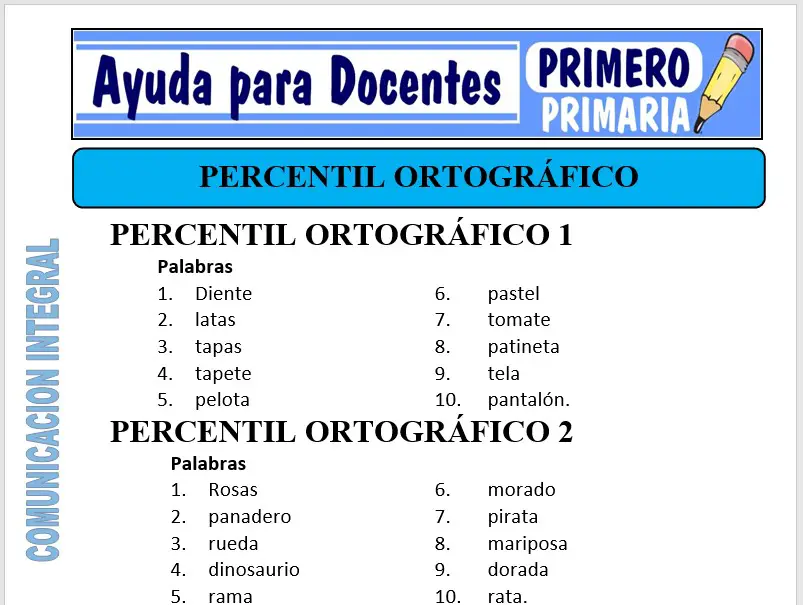 Ayuda para Docentes
PRIMERO
PRIMARIA

PERCENTIL ORTOGRÁFICO

COMUNICACION INTEGRAL

PERCENTIL ORTOGRÁFICO 1

Palabras

1. Diente
2. latas
3. tapas
4. tapete
5. pelota

6. pastel
7. tomate
8. patineta
9. tela
10. pantalón.

PERCENTIL ORTOGRÁFICO 2

Palabras

1. Rosas
2. panadero
3. rueda
4. dinosaurio
5. rama

6. morado
7. pirata
8. mariposa
9. dorada
10. rata.